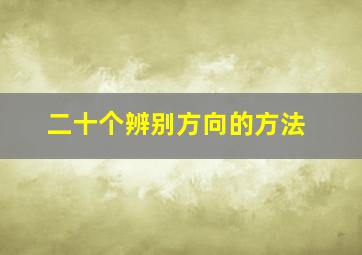 二十个辨别方向的方法